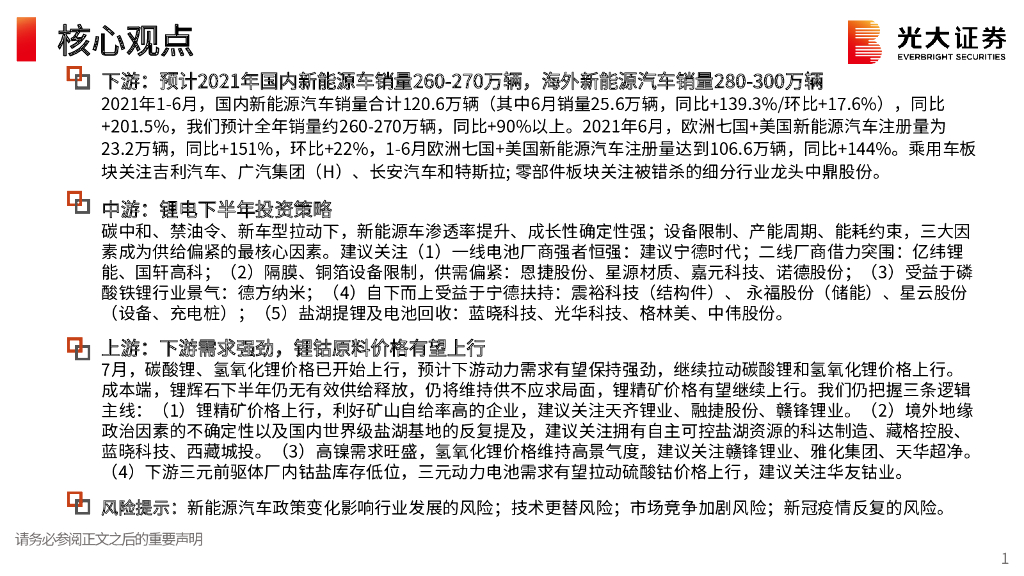 核心观点

光大证券
EVERBRIGHT SECURITIES

下游：预计2021年国内新能源车销量260-270万辆，海外新能源汽车销量280-300万辆
2021年1-6月，国内新能源汽车销量合计120.6万辆（其中6月销量25.6万辆，同比+139.3%/环比+17.6%），同比+201.5%，我们预计全年销量约260-270万辆，同比+90%以上。2021年6月，欧洲七国+美国新能源汽车注册量为23.2万辆，同比+151%，环比+22%，1-6月欧洲七国+美国新能源汽车注册量达到106.6万辆，同比+144%。乘用车板块关注吉利汽车、广汽集团（H）、长安汽车和特斯拉；零部件板块关注被错杀的细分行业龙头中鼎股份。

中游：锂电下半年投资策略
碳中和、禁油令、新车型拉动下，新能源车渗透率提升、成长性确定性强；设备限制、产能周期、能耗约束，三大因素成为供给偏紧的最核心因素。建议关注（1）一线电池厂商强者恒强：建议宁德时代；二线厂商借力突围：亿纬锂能、国轩高科；（2）隔膜、铜箔设备限制，供需偏紧：恩捷股份、星源材质、嘉元科技、诺德股份；（3）受益于磷酸铁锂行业景气：德方纳米；（4）自下而上受益于宁德扶持：震裕科技（结构件）、永福股份（储能）、星云股份（设备、充电桩）；（5）盐湖提锂及电池回收：蓝晓科技、光华科技、格林美、中伟股份。

上游：下游需求强劲，锂钴原料价格有望上行
7月，碳酸锂、氢氧化锂价格已开始上行，预计下游动力需求有望保持强劲，继续拉动碳酸锂和氢氧化锂价格上行。成本端，锂辉石下半年仍无有效供给释放，仍将维持供不应求局面，锂精矿价格有望继续上行。我们仍把握三条逻辑主线：（1）锂精矿价格上行，利好矿山自给率高的企业，建议关注天齐锂业、融捷股份、赣锋锂业。（2）境外地缘政治因素的不确定性以及国内世界级盐湖基地的反复提及，建议关注拥有自主可控盐湖资源的科达制造、藏格控股、蓝晓科技、西藏城投。（3）高镍需求旺盛，氢氧化锂价格维持高景气度，建议关注赣锋锂业、雅化集团、天华超净。（4）下游三元前驱体厂内钴盐库存低位，三元动力电池需求有望拉动硫酸钴价格上行，建议关注华友钴业。

风险提示：新能源汽车政策变化影响行业发展的风险；技术更替风险；市场竞争加剧风险；新冠疫情反复的风险。

请务必参阅正文之后的重要声明

1